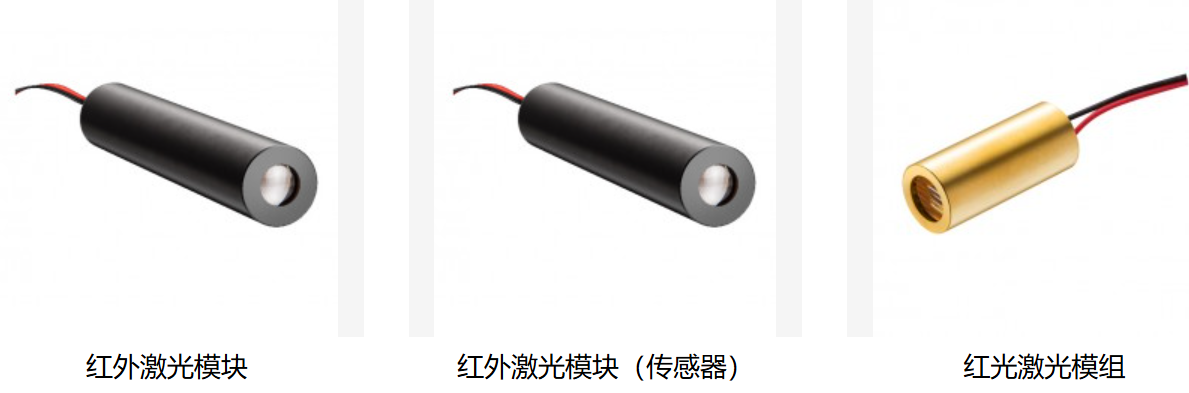 红外激光模块

红外激光模块（传感器）

红光激光模组